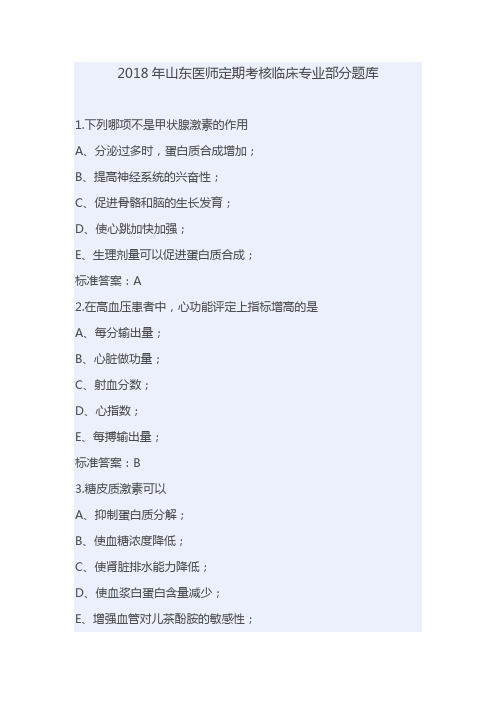 2018 年山东医师定期考核临床专业部分题库

1.下列哪项不是甲状腺激素的作用

A、分泌过多时，蛋白质合成增加；

B、提高神经系统的兴奋性；

C、促进骨骼和脑的生长发育；

D、使心跳加快加强；

E、生理剂量可以促进蛋白质合成；

标准答案：A

2.在高血压患者中，心功能评定上指标增高的是

A、每分输出量；

B、心脏做功量；

C、射血分数；

D、心指数；

E、每搏输出量；

标准答案：B

3.糖皮质激素可以

A、抑制蛋白质分解；

B、使血糖浓度降低；

C、使肾脏排水能力降低；

D、使血浆白蛋白含量减少；

E、增强血管对儿茶酚胺的敏感性；